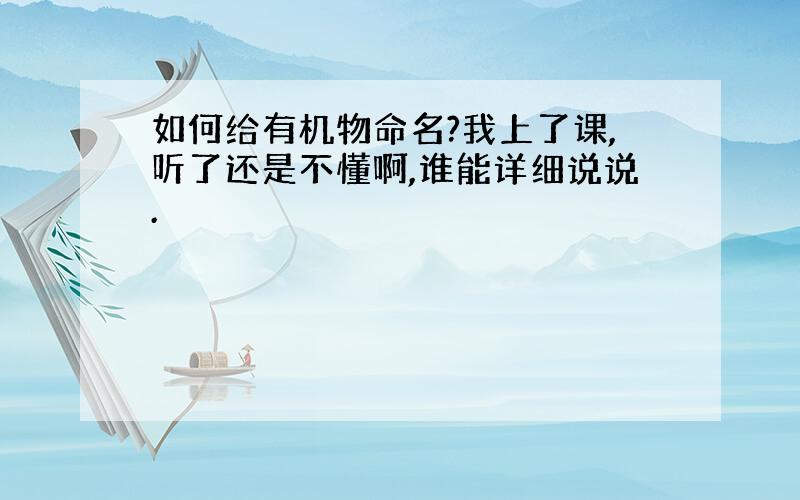 如何给有机物命名?我上了课,听了还是不懂啊,谁能详细说说.